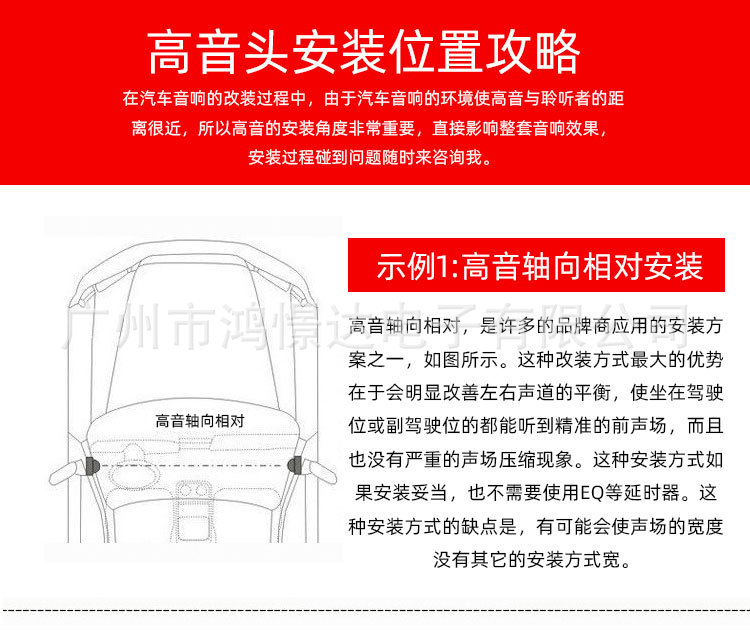 高音头安装位置攻略

在汽车音响的改装过程中，由于汽车音响的环境使高音与聆听者的距离很近，所以高音的安装角度非常重要，直接影响整套音响效果，安装过程碰到问题随时来咨询我。

高音轴向相对

示例1:高音轴向相对安装

广州市鸿憬达电子有限公司

高音轴向相对，是许多的品牌商应用的安装方案之一，如图所示。这种改装方式最大的优势在于会明显改善左右声道的平衡，使坐在驾驶位或副驾驶位的都能听到精准的前声场，而且也没有严重的声场压缩现象。这种安装方式如果安装妥当，也不需要使用EQ等延时器。这种安装方式的缺点是，有可能会使声场的宽度没有其它的安装方式宽。